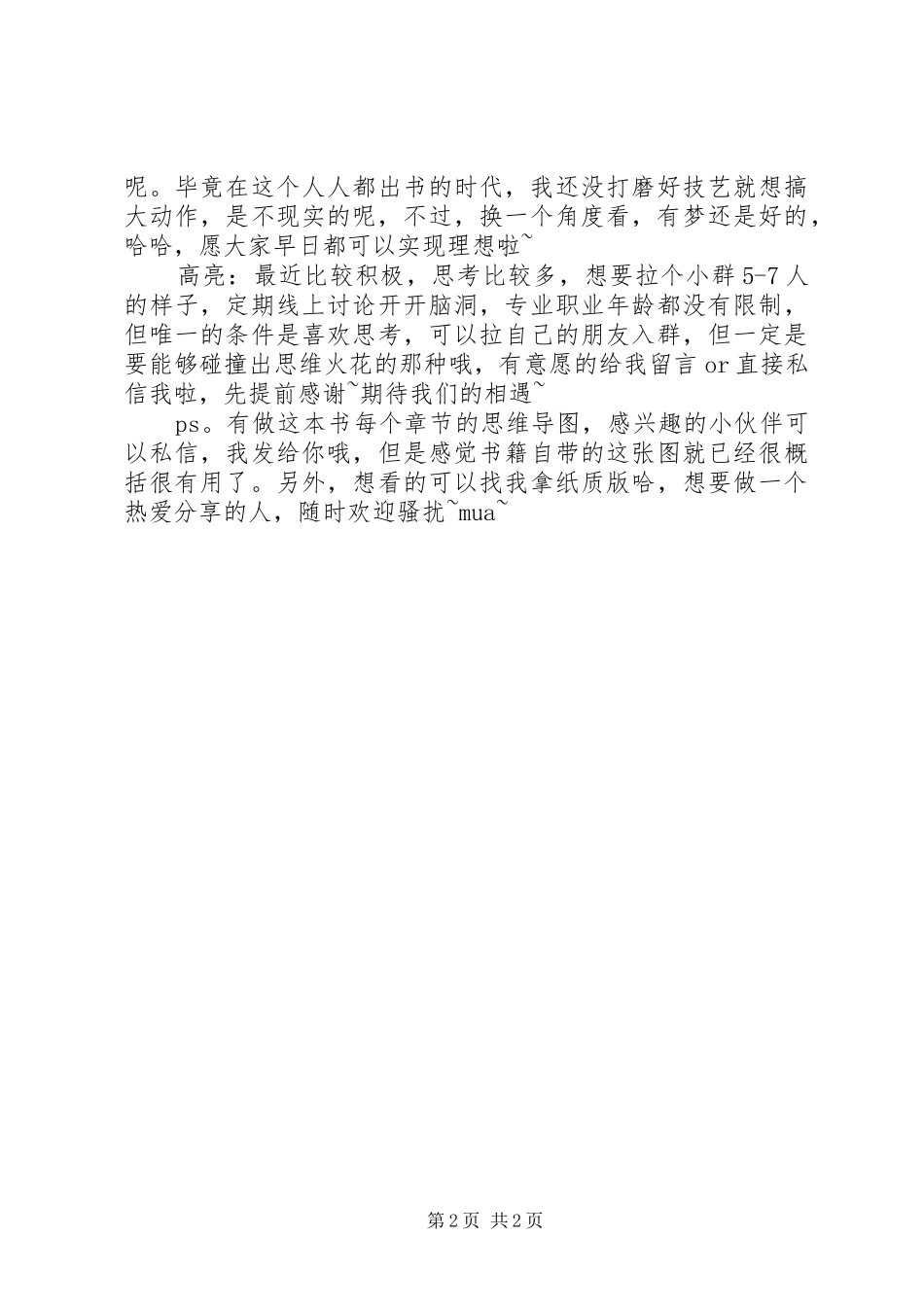 呢。毕竟在这个人人都出书的时代，我还没打磨好技艺就想搞大动作，是不现实的呢，不过，换一个角度看，有梦还是好的，哈哈，愿大家早日都可以实现理想啦~

高亮：最近比较积极，思考比较多，想要拉个小群5-7人的样子，定期线上讨论开开脑洞，专业职业年龄都没有限制，但唯一的条件是喜欢思考，可以拉自己的朋友入群，但一定是要能够碰撞出思维火花的那种哦，有意愿的给我留言or直接私信我啦，先提前感谢~期待我们的相遇~

ps。有做这本书每个章节的思维导图，感兴趣的小伙伴可以私信，我发给你哦，但是感觉书籍自带的这张图就已经很概括很有用了。另外，想看的可以找我拿纸质版哈，想要做一个热爱分享的人，随时欢迎骚扰~mua~

第2页 共2页